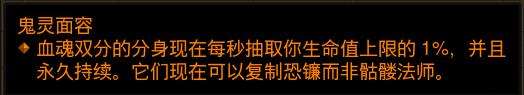 鬼灵面容

血魂双分的分身现在每秒抽取你生命值上限的 1%，并且永久持续。它们现在可以复制恐镰而非骷髅法师。